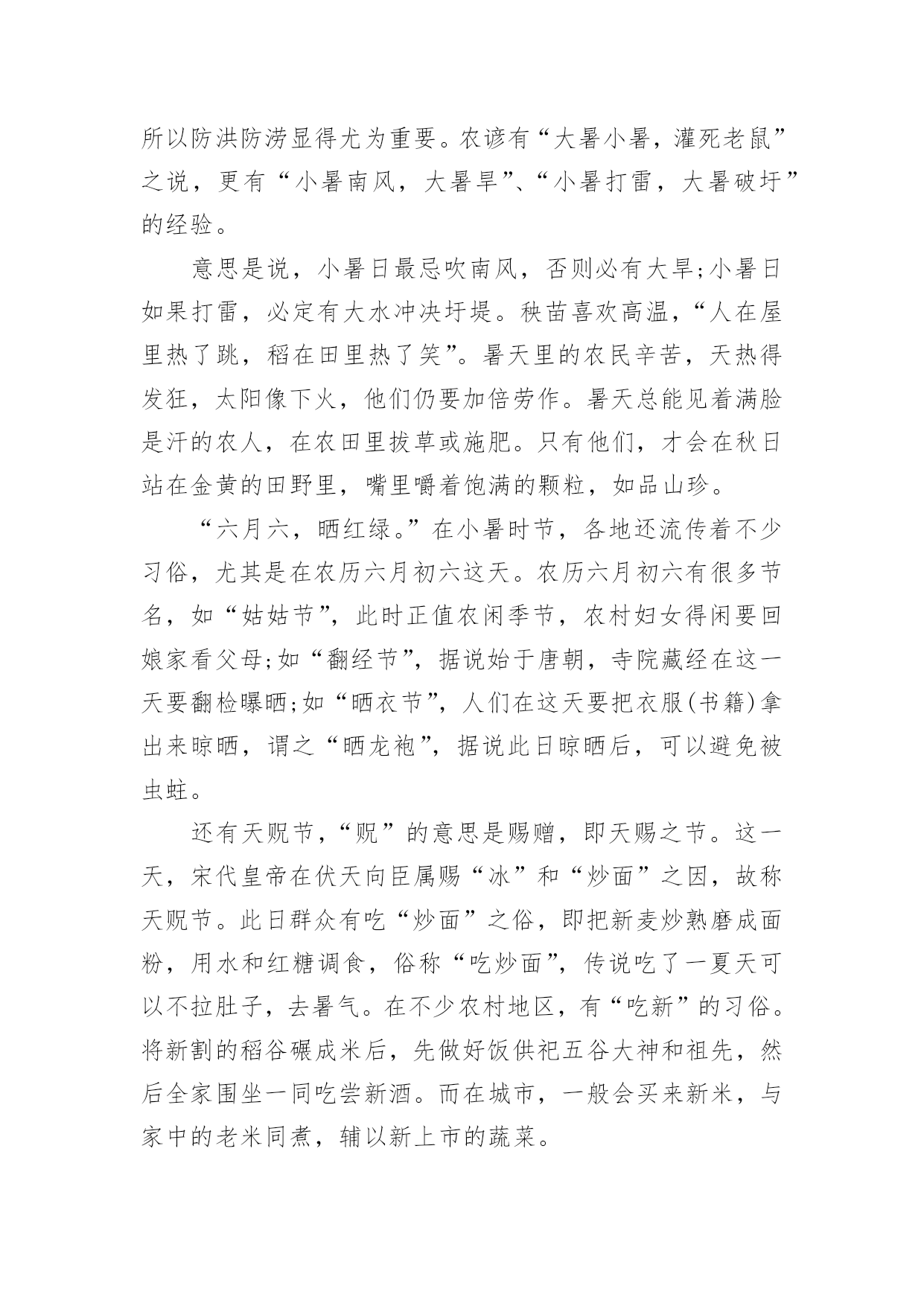 所以防洪防涝显得尤为重要。农谚有“大暑小暑，灌死老鼠”之说，更有“小暑南风，大暑旱”、“小暑打雷，大暑破圩”的经验。

意思是说，小暑日最忌吹南风，否则必有大旱;小暑日如果打雷，必定有大水冲决圩堤。秧苗喜欢高温，“人在屋里热了跳，稻在田里热了笑”。暑天里的农民辛苦，天热得发狂，太阳像下火，他们仍要加倍劳作。暑天总能见着满脸是汗的农人，在农田里拔草或施肥。只有他们，才会在秋日站在金黄的田野里，嘴里嚼着饱满的颗粒，如品山珍。

“六月六，晒红绿。”在小暑时节，各地还流传着不少习俗，尤其是在农历六月初六这天。农历六月初六有很多节名，如“姑姑节”，此时正值农闲季节，农村妇女得闲要回娘家看父母;如“翻经节”，据说始于唐朝，寺院藏经在这一天要翻检曝晒;如“晒衣节”，人们在这天要把衣服(书籍)拿出来晾晒，谓之“晒龙袍”，据说此日晾晒后，可以避免被虫蛀。

还有天贶节，“贶”的意思是赐赠，即天赐之节。这一天，宋代皇帝在伏天向臣属赐“冰”和“炒面”之因，故称天贶节。此日群众有吃“炒面”之俗，即把新麦炒熟磨成面粉，用水和红糖调食，俗称“吃炒面”，传说吃了一夏天可以不拉肚子，去暑气。在不少农村地区，有“吃新”的习俗。将新割的稻谷碾成米后，先做好饭供祀五谷大神和祖先，然后全家围坐一同吃尝新酒。而在城市，一般会买来新米，与家中的老米同煮，辅以新上市的蔬菜。